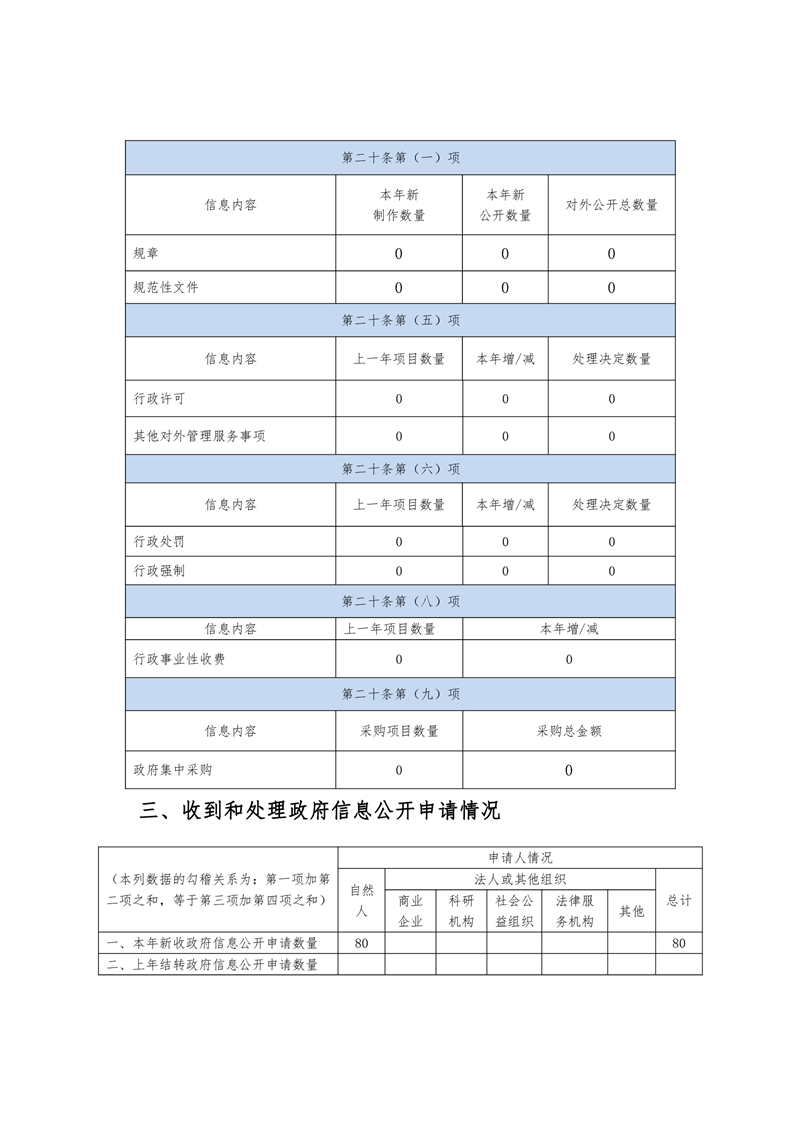 | 第二十条第（一）项 | | | |
|---|---|---|---|
| 信息内容 | 本年新制作数量 | 本年新公开数量 | 对外公开总数量 |
| 规章 | 0 | 0 | 0 |
| 规范性文件 | 0 | 0 | 0 |
| 第二十条第（五）项 | | | |
| 信息内容 | 上一年项目数量 | 本年增/减 | 处理决定数量 |
| 行政许可 | 0 | 0 | 0 |
| 其他对外管理服务事项 | 0 | 0 | 0 |
| 第二十条第（六）项 | | | |
| 信息内容 | 上一年项目数量 | 本年增/减 | 处理决定数量 |
| 行政处罚 | 0 | 0 | 0 |
| 行政强制 | 0 | 0 | 0 |
| 第二十条第（八）项 | | | |
| 信息内容 | 上一年项目数量 | 本年增/减 | |
| 行政事业性收费 | 0 | 0 | |
| 第二十条第（九）项 | | | |
| 信息内容 | 采购项目数量 | 采购总金额 | |
| 政府集中采购 | 0 | 0 | |

三、收到和处理政府信息公开申请情况

| （本列数据的勾稽关系为：第一项加第二项之和，等于第三项加第四项之和） | 申请人情况 | | | | | | |
|---|---|---|---|---|---|---|---|
| | 自然人 | 法人或其他组织 | | | | | 总计 |
| | | 商业企业 | 科研机构 | 社会公益组织 | 法律服务机构 | 其他 | |
| 一、本年新收政府信息公开申请数量 | 80 | | | | | | 80 |
| 二、上年结转政府信息公开申请数量 | | | | | | | |